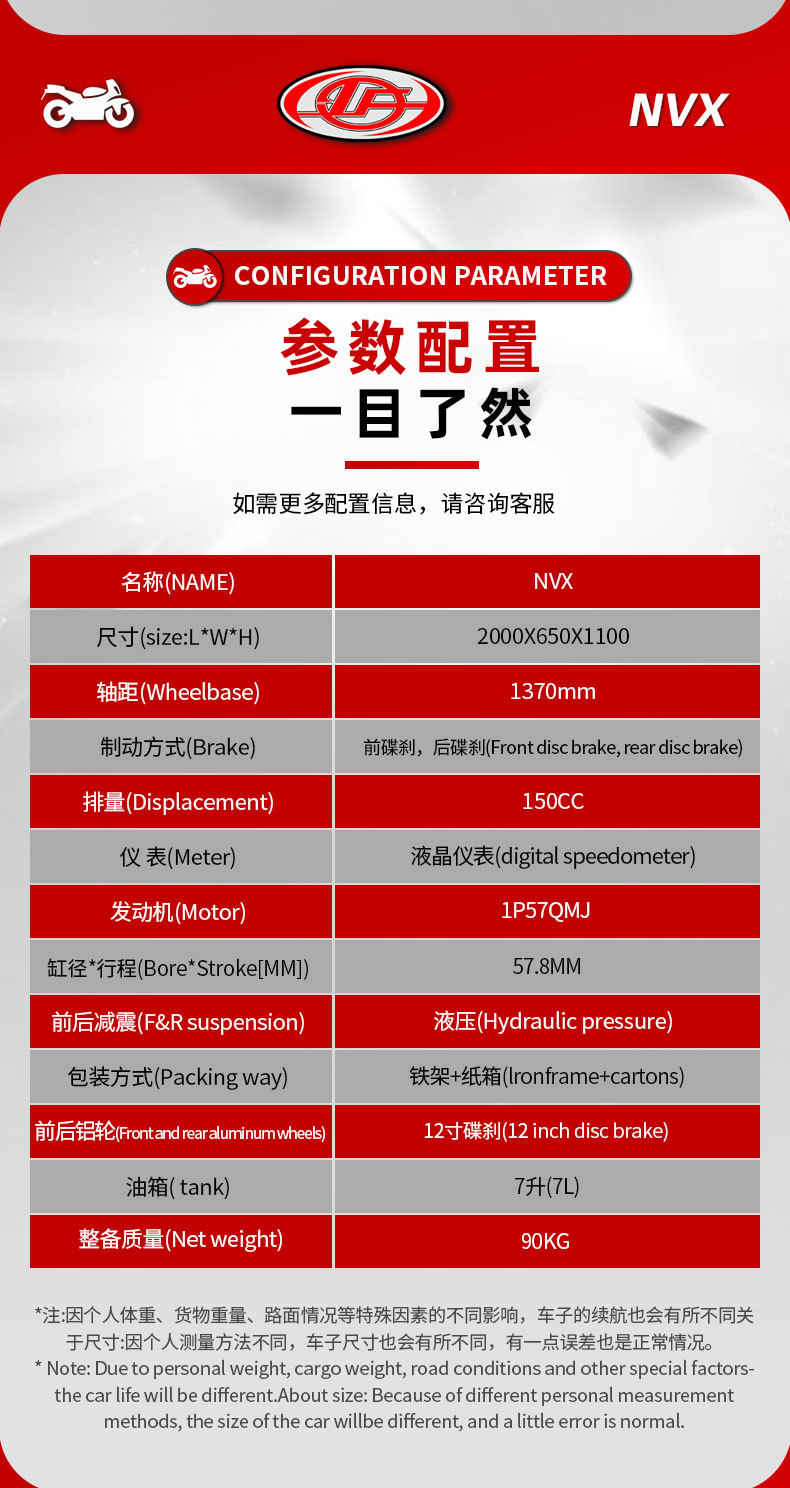 NVX

CONFIGURATION PARAMETER

参数配置

一目了然

如需更多配置信息，请咨询客服

| 名称(NAME) | NVX |
|---|---|
| 尺寸(size:L*W*H) | 2000X650X1100 |
| 轴距(Wheelbase) | 1370mm |
| 制动方式(Brake) | 前碟刹，后碟刹(Front disc brake, rear disc brake) |
| 排量(Displacement) | 150CC |
| 仪 表(Meter) | 液晶仪表(digital speedometer) |
| 发动机(Motor) | 1P57QMJ |
| 缸径*行程(Bore*Stroke[MM]) | 57.8MM |
| 前后减震(F&R suspension) | 液压(Hydraulic pressure) |
| 包装方式(Packing way) | 铁架+纸箱(Ironframe+cartons) |
| 前后铝轮(Front and rear aluminum wheels) | 12寸碟刹(12 inch disc brake) |
| 油箱( tank) | 7升(7L) |
| 整备质量(Net weight) | 90KG |

*注:因个人体重、货物重量、路面情况等特殊因素的不同影响，车子的续航也会有所不同关于尺寸:因个人测量方法不同，车子尺寸也会有所不同，有一点误差也是正常情况。
* Note: Due to personal weight, cargo weight, road conditions and other special factors-the car life will be different.About size: Because of different personal measurement methods, the size of the car willbe different, and a little error is normal.